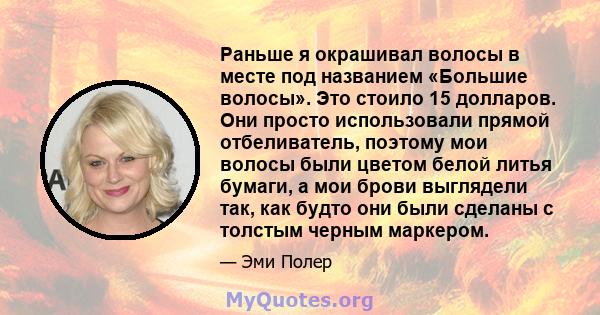 Раньше я окрашивал волосы в месте под названием «Большие волосы». Это стоило 15 долларов. Они просто использовали прямой отбеливатель, поэтому мои волосы были цветом белой литья бумаги, а мои брови выглядели так, как будто они были сделаны с толстым черным маркером.

— Эми Полер

MyQuotes.org